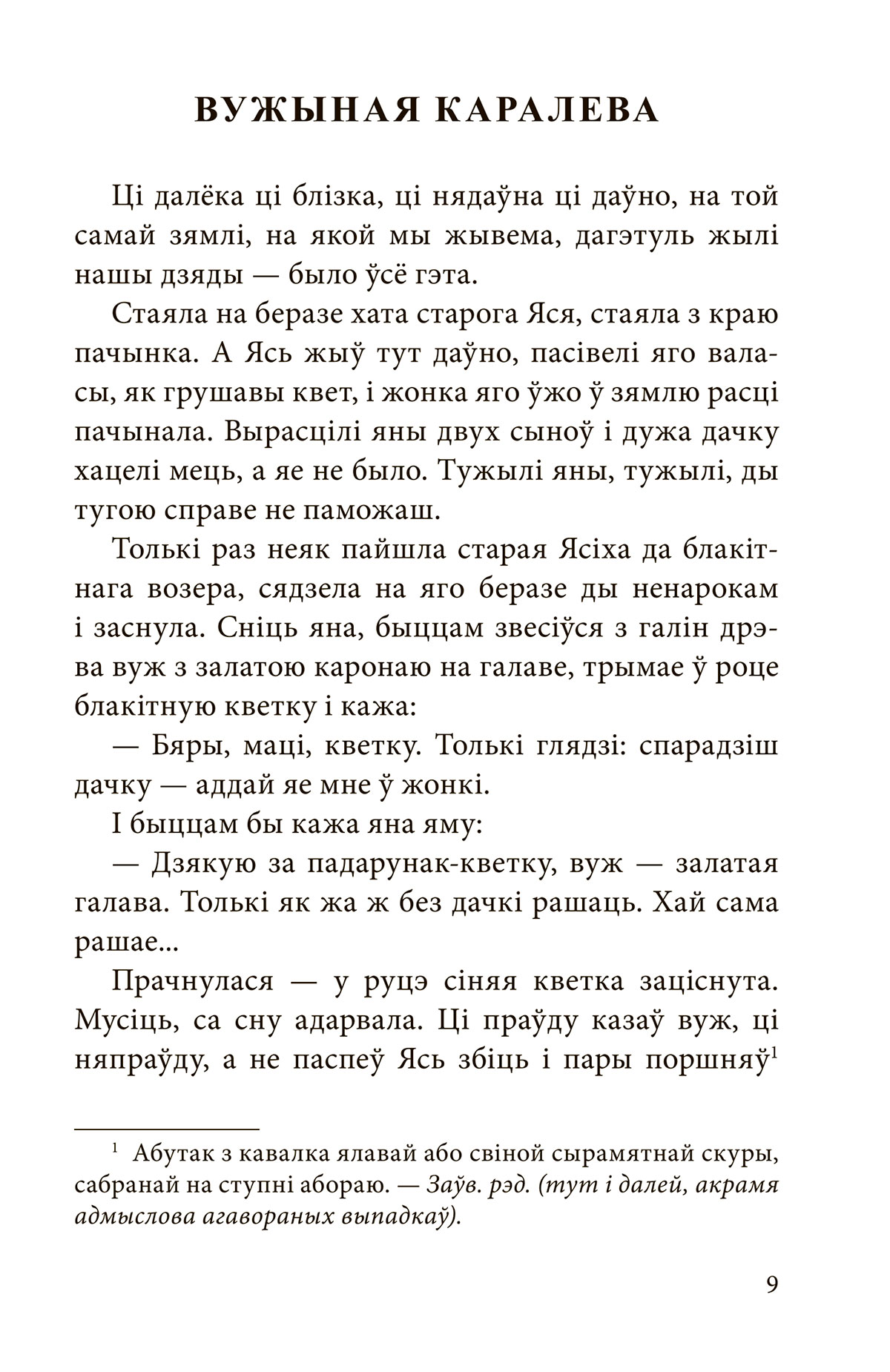 ВУЖЫНАЯ КАРАЛЕВА

Ці далёка ці блізка, ці нядаўна ці даўно, на той самай зямлі, на якой мы жывема, дагэтуль жылі нашы дзяды — было ўсё гэта.

Стаяла на беразе хата старога Яся, стаяла з краю пачынка. А Ясь жыў тут даўно, пасівелі яго валасы, як грушавы квет, і жонка яго ўжо ў зямлю расці пачынала. Вырасцілі яны двух сыноў і дужа дачку хацелі мець, а яе не было. Тужылі яны, тужылі, ды тугою справе не паможаш.

Толькі раз неяк пайшла старая Ясіха да блакітнага возера, сядзела на яго беразе ды ненарокам і заснула. Сніць яна, быццам звесіўся з галін дрэва вуж з залатою каронаю на галаве, трымае ў роце блакітную кветку і кажа:

— Бяры, маці, кветку. Толькі глядзі: спарадзіш дачку — аддай яе мне ў жонкі.

І быццам бы кажа яна яму:

— Дзякую за падарунак-кветку, вуж — залатая галава. Толькі як жа ж без дачкі рашаць. Хай сама рашае...

Прачнулася — у руцэ сіняя кветка заціснута. Мусіць, са сну адарвала. Ці праўду казаў вуж, ці няпраўду, а не паспеў Ясь збіць і пары поршняў$^1$

$^1$ Абутак з кавалка ялавай або свіной сырамятнай скуры, сабранай на ступні абораю. — Заўв. рэд. (тут і далей, акрамя адмыслова агавораных выпадкаў).

9